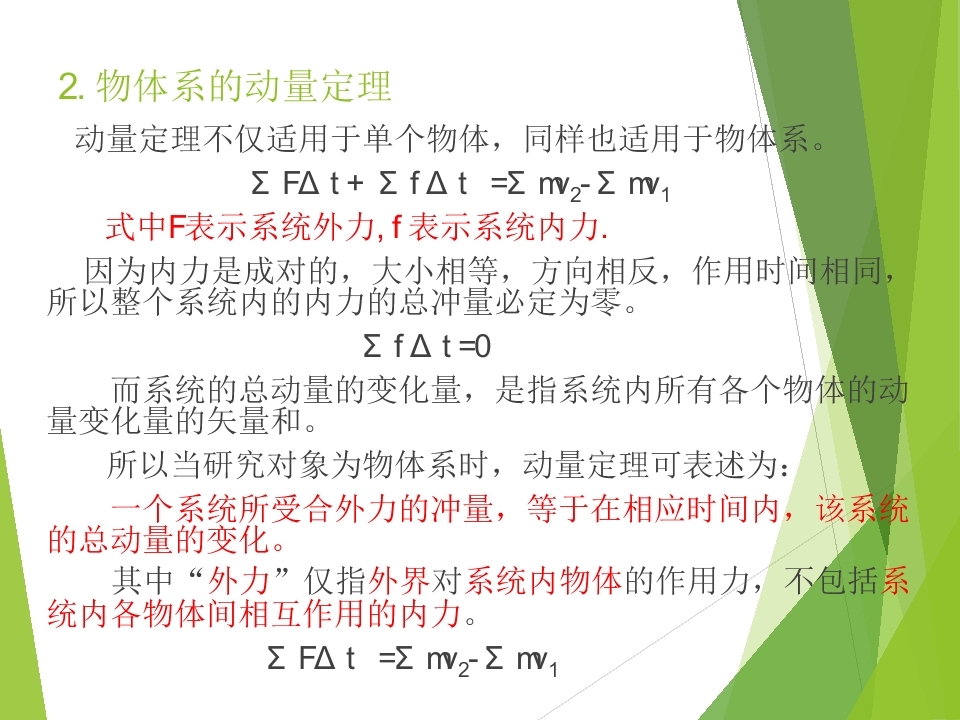 2.物体系的动量定理

动量定理不仅适用于单个物体，同样也适用于物体系。

$\Sigma F\Delta t+\Sigma f\Delta t=\Sigma mv_2-\Sigma mv_1$

式中F表示系统外力,f表示系统内力.

因为内力是成对的，大小相等，方向相反，作用时间相同，所以整个系统内的内力的总冲量必定为零。

$\Sigma f\Delta t=0$

而系统的总动量的变化量，是指系统内所有各个物体的动量变化量的矢量和。

所以当研究对象为物体系时，动量定理可表述为：

一个系统所受合外力的冲量，等于在相应时间内，该系统的总动量的变化。

其中“外力”仅指外界对系统内物体的作用力，不包括系统内各物体间相互作用的内力。

$\Sigma F\Delta t=\Sigma mv_2-\Sigma mv_1$